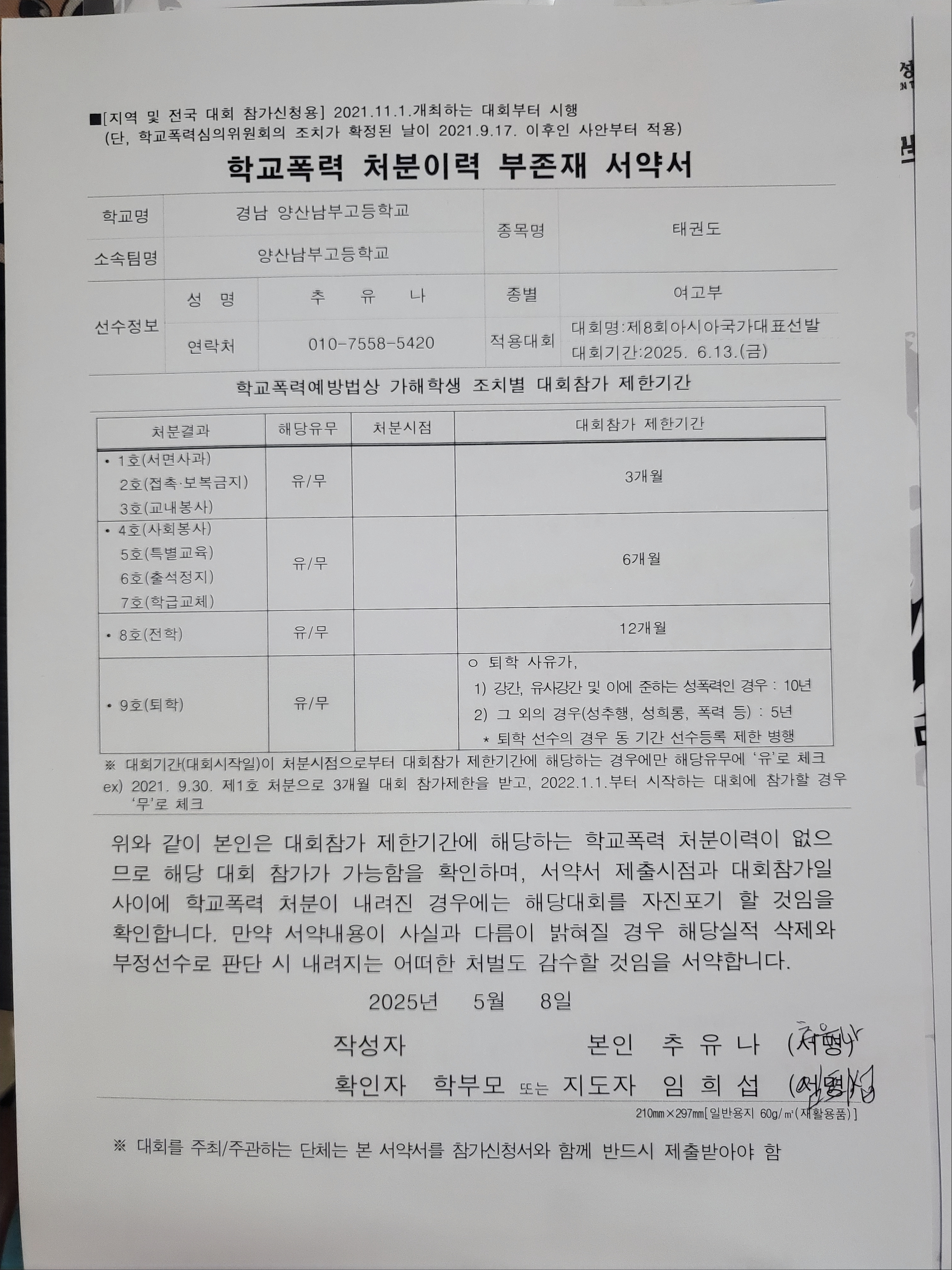 ■[지역 및 전국 대회 참가신청용] 2021.11.1.개최하는 대회부터 시행
(단, 학교폭력심의위원회의 조치가 확정된 날이 2021.9.17. 이후인 사안부터 적용)

학교폭력 처분이력 부존재 서약서

| 학교명 | 경남 양산남부고등학교 | | 종목명 | 태권도 |
|---|---|---|---|---|
| 소속팀명 | 양산남부고등학교 | | | |
| 선수정보 | 성 명 | 추 유 나 | 종별 | 여고부 |
| | 연락처 | 010-7558-5420 | 적용대회 | 대회명:제8회아시아국가대표선발 대회기간:2025. 6.13.(금) |

학교폭력예방법상 가해학생 조치별 대회참가 제한기간

| 처분결과 | 해당유무 | 처분시점 | 대회참가 제한기간 |
|---|---|---|---|
| • 1호(서면사과) 2호(접촉·보복금지) 3호(교내봉사) | 유/무 | | 3개월 |
| • 4호(사회봉사) 5호(특별교육) 6호(출석정지) 7호(학급교체) | 유/무 | | 6개월 |
| • 8호(전학) | 유/무 | | 12개월 |
| • 9호(퇴학) | 유/무 | | ○ 퇴학 사유가, 1) 강간, 유사강간 및 이에 준하는 성폭력인 경우 : 10년 2) 그 외의 경우(성추행, 성희롱, 폭력 등) : 5년 * 퇴학 선수의 경우 동 기간 선수등록 제한 병행 |

※ 대회기간(대회시작일)이 처분시점으로부터 대회참가 제한기간에 해당하는 경우에만 해당유무에 '유'로 체크
ex) 2021. 9.30. 제1호 처분으로 3개월 대회 참가제한을 받고, 2022.1.1.부터 시작하는 대회에 참가할 경우 '무'로 체크

위와 같이 본인은 대회참가 제한기간에 해당하는 학교폭력 처분이력이 없으므로 해당 대회 참가가 가능함을 확인하며, 서약서 제출시점과 대회참가일 사이에 학교폭력 처분이 내려진 경우에는 해당대회를 자진포기 할 것임을 확인합니다. 만약 서약내용이 사실과 다름이 밝혀질 경우 해당실적 삭제와 부정선수로 판단 시 내려지는 어떠한 처벌도 감수할 것임을 서약합니다.

2025년 5월 8일

작성자 본인 추 유 나 (서명) 추유나
확인자 학부모 또는 지도자 임 희 섭 (서명) 임희섭

210㎜×297㎜[일반용지 60g/㎡(재활용품)]

※ 대회를 주최/주관하는 단체는 본 서약서를 참가신청서와 함께 반드시 제출받아야 함